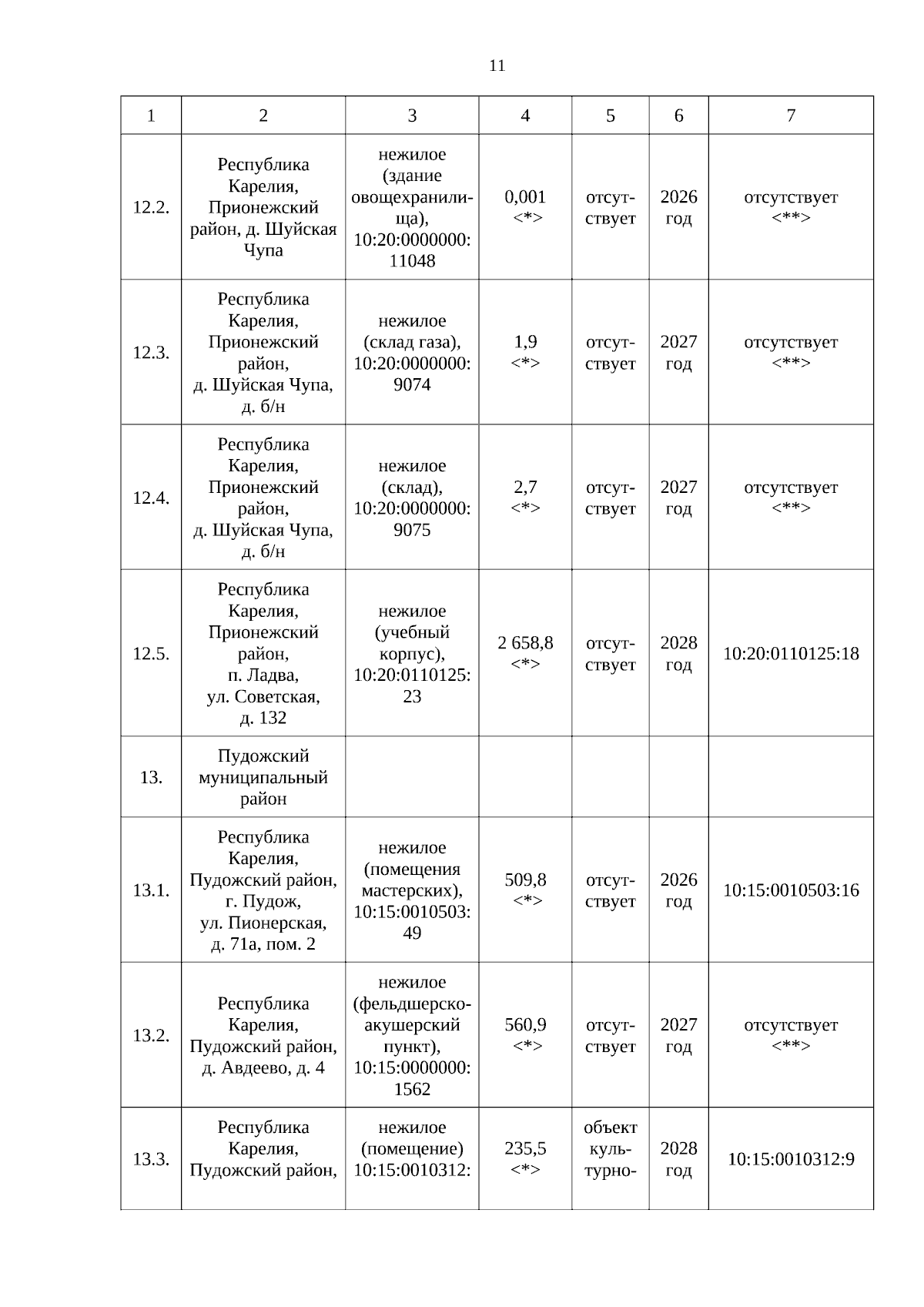 11

| 1 | 2 | 3 | 4 | 5 | 6 | 7 |
|---|---|---|---|---|---|---|
| 12.2. | Республика Карелия, Прионежский район, д. Шуйская Чупа | нежилое (здание овощехранилища), 10:20:0000000: 11048 | 0,001 <*> | отсутствует | 2026 год | отсутствует <**> |
| 12.3. | Республика Карелия, Прионежский район, д. Шуйская Чупа, д. б/н | нежилое (склад газа), 10:20:0000000: 9074 | 1,9 <*> | отсутствует | 2027 год | отсутствует <**> |
| 12.4. | Республика Карелия, Прионежский район, д. Шуйская Чупа, д. б/н | нежилое (склад), 10:20:0000000: 9075 | 2,7 <*> | отсутствует | 2027 год | отсутствует <**> |
| 12.5. | Республика Карелия, Прионежский район, п. Ладва, ул. Советская, д. 132 | нежилое (учебный корпус), 10:20:0110125: 23 | 2 658,8 <*> | отсутствует | 2028 год | 10:20:0110125:18 |
| 13. | Пудожский муниципальный район | | | | | |
| 13.1. | Республика Карелия, Пудожский район, г. Пудож, ул. Пионерская, д. 71а, пом. 2 | нежилое (помещения мастерских), 10:15:0010503: 49 | 509,8 <*> | отсутствует | 2026 год | 10:15:0010503:16 |
| 13.2. | Республика Карелия, Пудожский район, д. Авдеево, д. 4 | нежилое (фельдшерско-акушерский пункт), 10:15:0000000: 1562 | 560,9 <*> | отсутствует | 2027 год | отсутствует <**> |
| 13.3. | Республика Карелия, Пудожский район, | нежилое (помещение) 10:15:0010312: | 235,5 <*> | объект культурно- | 2028 год | 10:15:0010312:9 |